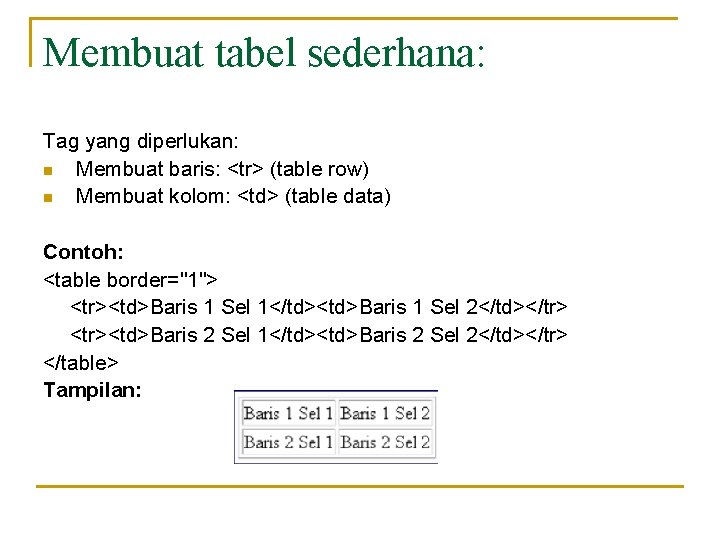 Membuat tabel sederhana:

Tag yang diperlukan:

• Membuat baris: <tr> (table row)
• Membuat kolom: <td> (table data)

Contoh:
<table border="1">
<tr><td>Baris 1 Sel 1</td><td>Baris 1 Sel 2</td></tr>
<tr><td>Baris 2 Sel 1</td><td>Baris 2 Sel 2</td></tr>
</table>

Tampilan:

| Baris 1 Sel 1 | Baris 1 Sel 2 |
|---|---|
| Baris 2 Sel 1 | Baris 2 Sel 2 |